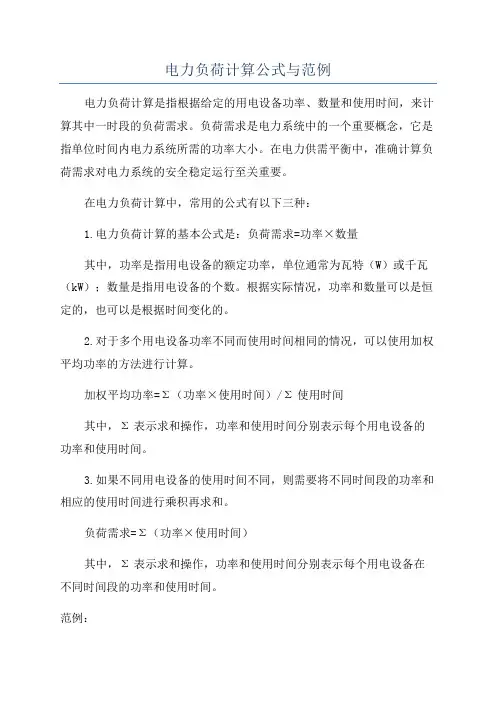 电力负荷计算公式与范例

电力负荷计算是指根据给定的用电设备功率、数量和使用时间，来计算其中一时段的负荷需求。负荷需求是电力系统中的一个重要概念，它是指单位时间内电力系统所需的功率大小。在电力供需平衡中，准确计算负荷需求对电力系统的安全稳定运行至关重要。

在电力负荷计算中，常用的公式有以下三种：

1.电力负荷计算的基本公式是：负荷需求=功率×数量

其中，功率是指用电设备的额定功率，单位通常为瓦特（W）或千瓦（kW）；数量是指用电设备的个数。根据实际情况，功率和数量可以是恒定的，也可以是根据时间变化的。

2.对于多个用电设备功率不同而使用时间相同的情况，可以使用加权平均功率的方法进行计算。

加权平均功率=Σ（功率×使用时间）/Σ 使用时间

其中，Σ 表示求和操作，功率和使用时间分别表示每个用电设备的功率和使用时间。

3.如果不同用电设备的使用时间不同，则需要将不同时间段的功率和相应的使用时间进行乘积再求和。

负荷需求=Σ（功率×使用时间）

其中，Σ 表示求和操作，功率和使用时间分别表示每个用电设备在不同时间段的功率和使用时间。

范例：